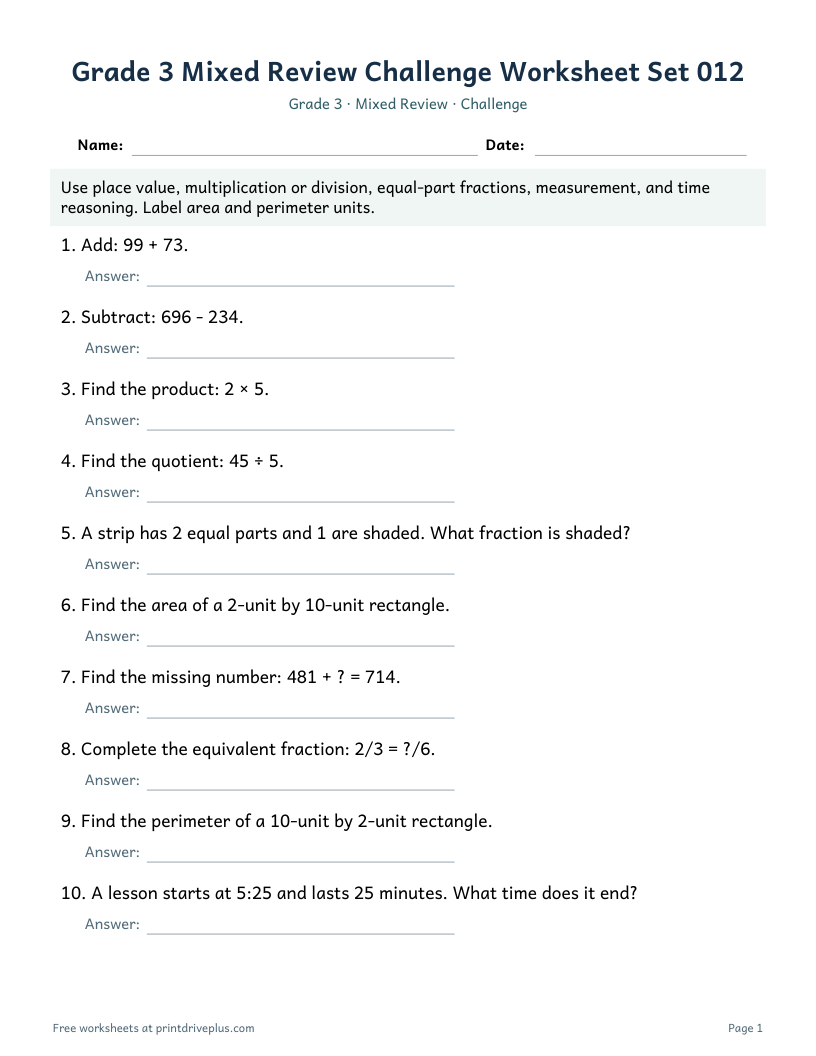 Grade 3 Mixed Review Challenge Worksheet Set 012

Grade 3 · Mixed Review · Challenge

Name: ____ Date: ____

Use place value, multiplication or division, equal-part fractions, measurement, and time reasoning. Label area and perimeter units.

1. Add: 99 + 73.

Answer: ____

2. Subtract: 696 - 234.

Answer: ____

3. Find the product: 2 × 5.

Answer: ____

4. Find the quotient: 45 ÷ 5.

Answer: ____

5. A strip has 2 equal parts and 1 are shaded. What fraction is shaded?

Answer: ____

6. Find the area of a 2-unit by 10-unit rectangle.

Answer: ____

7. Find the missing number: 481 + ? = 714.

Answer: ____

8. Complete the equivalent fraction: 2/3 = ?/6.

Answer: ____

9. Find the perimeter of a 10-unit by 2-unit rectangle.

Answer: ____

10. A lesson starts at 5:25 and lasts 25 minutes. What time does it end?

Answer: ____

Free worksheets at printdriveplus.com

Page 1